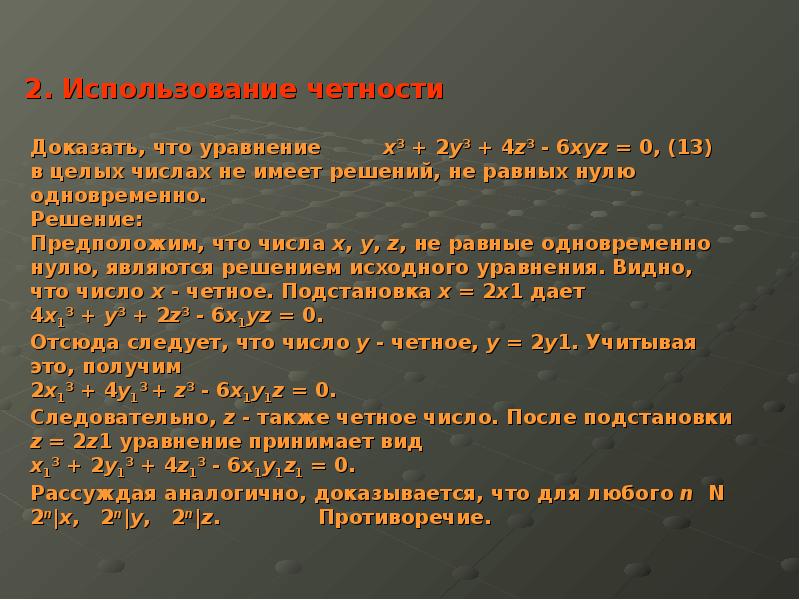 2. Использование четности

Доказать, что уравнение $x^3 + 2y^3 + 4z^3 - 6xyz = 0$, (13) в целых числах не имеет решений, не равных нулю одновременно.
Решение:
Предположим, что числа $x$, $y$, $z$, не равные одновременно нулю, являются решением исходного уравнения. Видно, что число $x$ - четное. Подстановка $x = 2x1$ дает
$4x_1^3 + y^3 + 2z^3 - 6x_1yz = 0$.
Отсюда следует, что число $y$ - четное, $y = 2y1$. Учитывая это, получим
$2x_1^3 + 4y_1^3 + z^3 - 6x_1y_1z = 0$.
Следовательно, $z$ - также четное число. После подстановки $z = 2z1$ уравнение принимает вид
$x_1^3 + 2y_1^3 + 4z_1^3 - 6x_1y_1z_1 = 0$.
Рассуждая аналогично, доказывается, что для любого $n$ N
$2^n|x$, $2^n|y$, $2^n|z$. Противоречие.